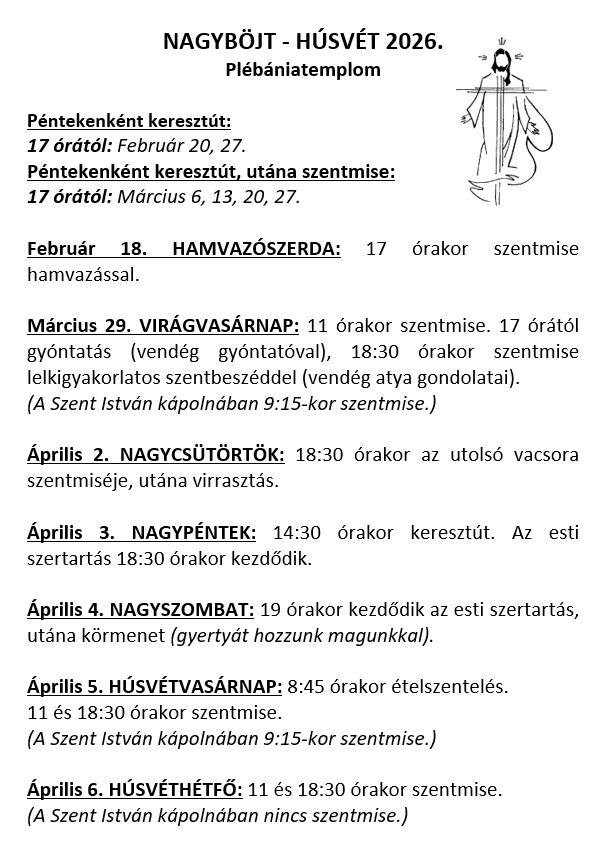 NAGYBÖJT - HÚSVÉT 2026.
Plébániatemplom

Péntekenként keresztút:
17 órától: Február 20, 27.
Péntekenként keresztút, utána szentmise:
17 órától: Március 6, 13, 20, 27.

Február 18. HAMVAZÓSZERDA: 17 órakor szentmise hamvazással.

Március 29. VIRÁGVASÁRNAP: 11 órakor szentmise. 17 órától gyóntatás (vendég gyóntatóval), 18:30 órakor szentmise lelkigyakorlatos szentbeszéddel (vendég atya gondolatai).
(A Szent István kápolnában 9:15-kor szentmise.)

Április 2. NAGYCSÜTÖRTÖK: 18:30 órakor az utolsó vacsora szentmiséje, utána virrasztás.

Április 3. NAGYPÉNTEK: 14:30 órakor keresztút. Az esti szertartás 18:30 órakor kezdődik.

Április 4. NAGYSZOMBAT: 19 órakor kezdődik az esti szertartás, utána körmenet (gyertyát hozzunk magunkkal).

Április 5. HÚSVÉTVASÁRNAP: 8:45 órakor ételszentelés.
11 és 18:30 órakor szentmise.
(A Szent István kápolnában 9:15-kor szentmise.)

Április 6. HÚSVÉTHÉTFŐ: 11 és 18:30 órakor szentmise.
(A Szent István kápolnában nincs szentmise.)